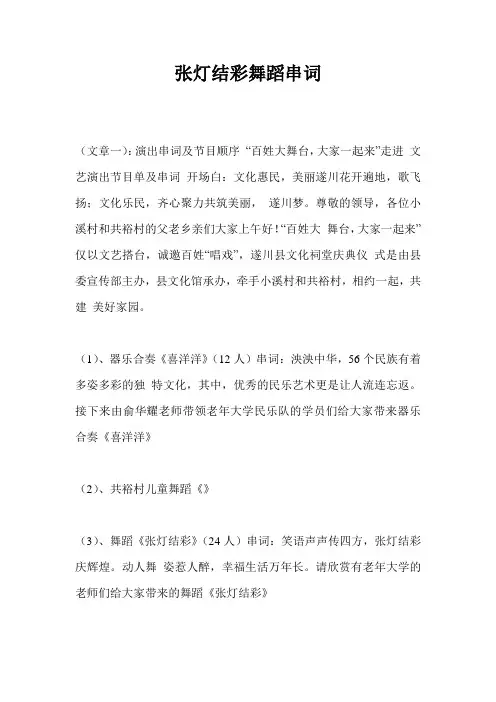 张灯结彩舞蹈串词

（文章一）：演出串词及节目顺序 “百姓大舞台，大家一起来”走进 文艺演出节目单及串词 开场白：文化惠民，美丽遂川花开遍地，歌飞扬；文化乐民，齐心聚力共筑美丽， 遂川梦。尊敬的领导，各位小溪村和共裕村的父老乡亲们大家上午好！“百姓大 舞台，大家一起来”仅以文艺搭台，诚邀百姓“唱戏”，遂川县文化祠堂庆典仪 式是由县委宣传部主办，县文化馆承办，牵手小溪村和共裕村，相约一起，共建 美好家园。

（1）、器乐合奏《喜洋洋》（12 人）串词：泱泱中华，56 个民族有着多姿多彩的独 特文化，其中，优秀的民乐艺术更是让人流连忘返。接下来由俞华耀老师带领老年大学民乐队的学员们给大家带来器乐合奏《喜洋洋》

（2）、共裕村儿童舞蹈《》

（3）、舞蹈《张灯结彩》（24 人）串词：笑语声声传四方，张灯结彩庆辉煌。动人舞 姿惹人醉，幸福生活万年长。请欣赏有老年大学的老师们给大家带来的舞蹈《张灯结彩》